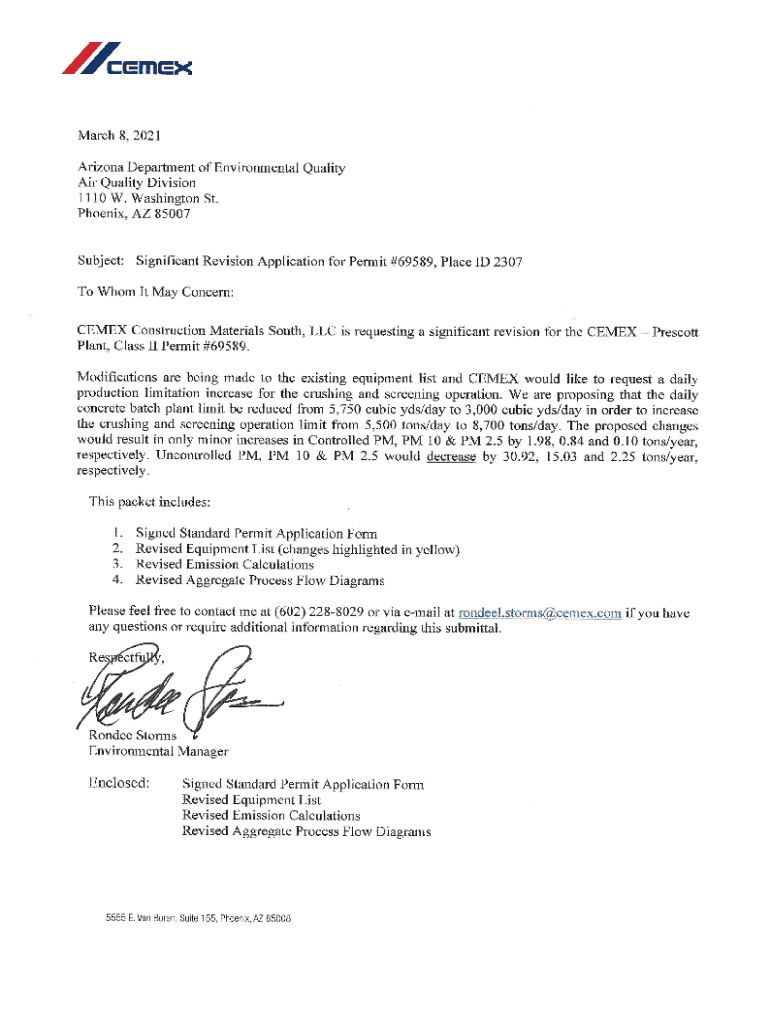 CEMEX

March 8, 2021

Arizona Department of Environmental Quality
Air Quality Division
1110 W. Washington St.
Phoenix, AZ 85007

Subject: Significant Revision Application for Permit #69589, Place ID 2307

To Whom It May Concern:

CEMEX Construction Materials South, LLC is requesting a significant revision for the CEMEX – Prescott Plant, Class II Permit #69589.

Modifications are being made to the existing equipment list and CEMEX would like to request a daily production limitation increase for the crushing and screening operation. We are proposing that the daily concrete batch plant limit be reduced from 5,750 cubic yds/day to 3,000 cubic yds/day in order to increase the crushing and screening operation limit from 5,500 tons/day to 8,700 tons/day. The proposed changes would result in only minor increases in Controlled PM, PM 10 & PM 2.5 by 1.98, 0.84 and 0.10 tons/year, respectively. Uncontrolled PM, PM 10 & PM 2.5 would decrease by 30.92, 15.03 and 2.25 tons/year, respectively.

This packet includes:

1. Signed Standard Permit Application Form
2. Revised Equipment List (changes highlighted in yellow)
3. Revised Emission Calculations
4. Revised Aggregate Process Flow Diagrams

Please feel free to contact me at (602) 228-8029 or via e-mail at rondeel.storms@cemex.com if you have any questions or require additional information regarding this submittal.

Respectfully,

Rondee Storms
Environmental Manager

Enclosed: Signed Standard Permit Application Form
Revised Equipment List
Revised Emission Calculations
Revised Aggregate Process Flow Diagrams

5555 E. Van Buren, Suite 155, Phoenix, AZ 85008